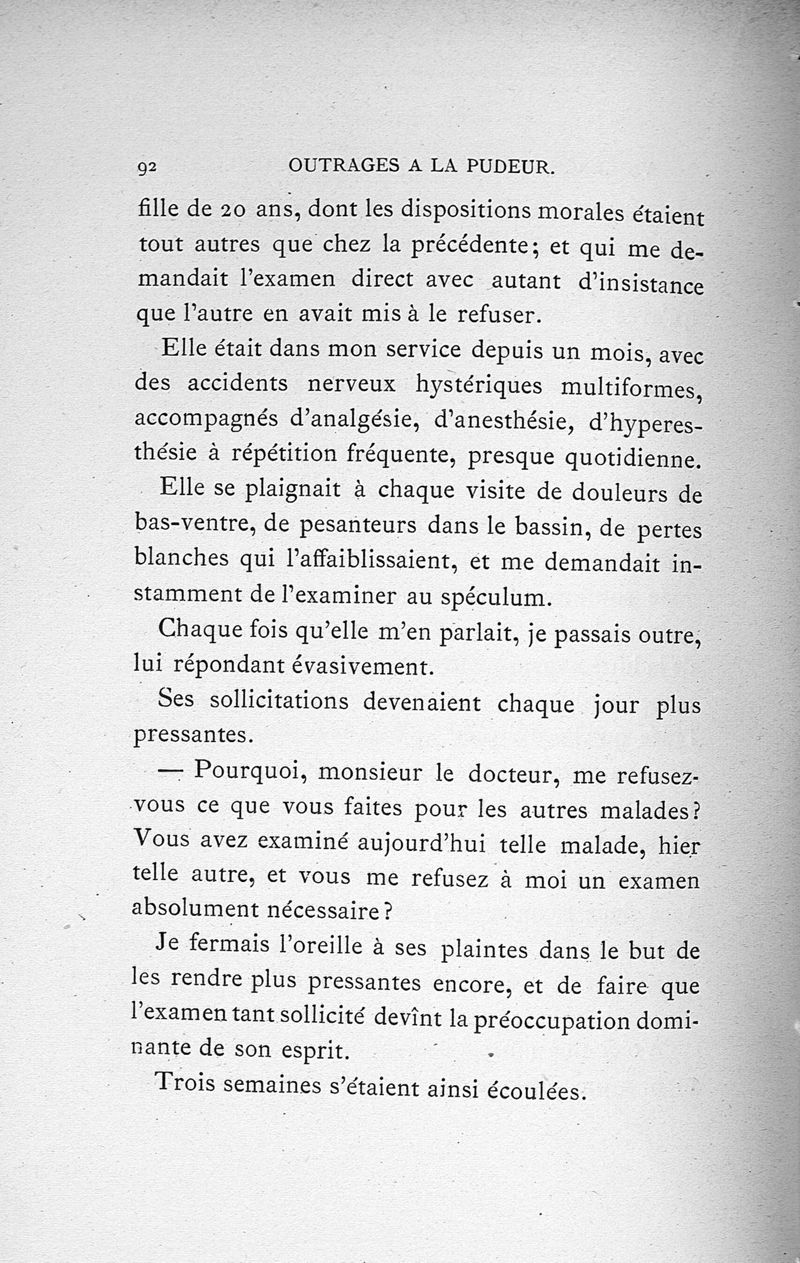 92 OUTRAGES A LA PUDEUR.

fille de 20 ans, dont les dispositions morales étaient tout autres que chez la précédente; et qui me demandait l'examen direct avec autant d'insistance que l'autre en avait mis à le refuser.

Elle était dans mon service depuis un mois, avec des accidents nerveux hystériques multiformes, accompagnés d'analgésie, d'anesthésie, d'hyperesthésie à répétition fréquente, presque quotidienne.

Elle se plaignait à chaque visite de douleurs de bas-ventre, de pesanteurs dans le bassin, de pertes blanches qui l'affaiblissaient, et me demandait instamment de l'examiner au spéculum.

Chaque fois qu'elle m'en parlait, je passais outre, lui répondant évasivement.

Ses sollicitations devenaient chaque jour plus pressantes.

— Pourquoi, monsieur le docteur, me refusez-vous ce que vous faites pour les autres malades? Vous avez examiné aujourd'hui telle malade, hier telle autre, et vous me refusez à moi un examen absolument nécessaire?

Je fermais l'oreille à ses plaintes dans le but de les rendre plus pressantes encore, et de faire que l'examen tant sollicité devînt la préoccupation dominante de son esprit.

Trois semaines s'étaient ainsi écoulées.